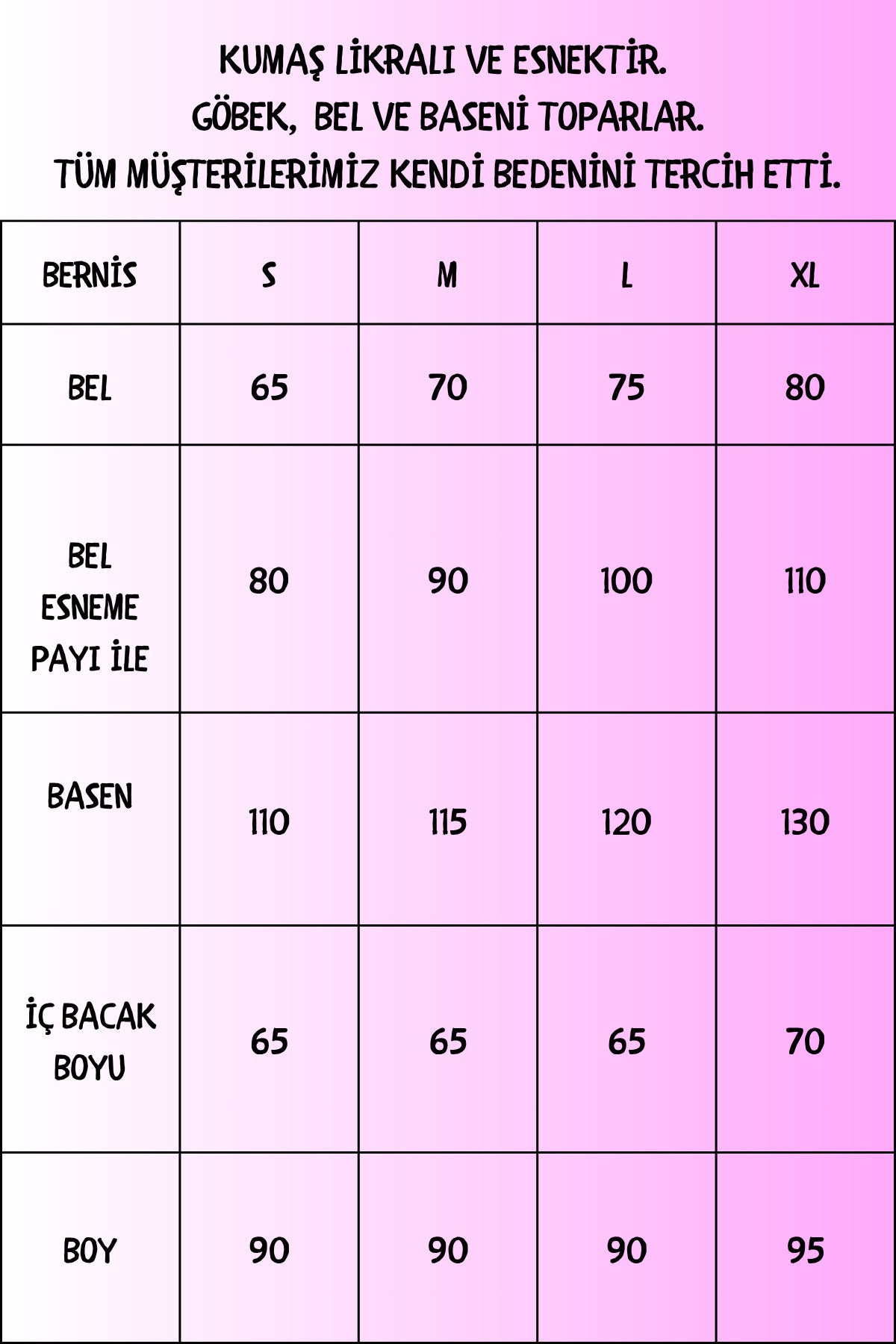 KUMAŞ LİKRALI VE ESNEKTİR.
GÖBEK, BEL VE BASENİ TOPARLAR.
TÜM MÜŞTERİLERİMİZ KENDİ BEDENİNİ TERCİH ETTİ.

| BERNİS | S | M | L | XL |
|---|---|---|---|---|
| BEL | 65 | 70 | 75 | 80 |
| BEL ESNEME PAYI İLE | 80 | 90 | 100 | 110 |
| BASEN | 110 | 115 | 120 | 130 |
| İÇ BACAK BOYU | 65 | 65 | 65 | 70 |
| BOY | 90 | 90 | 90 | 95 |